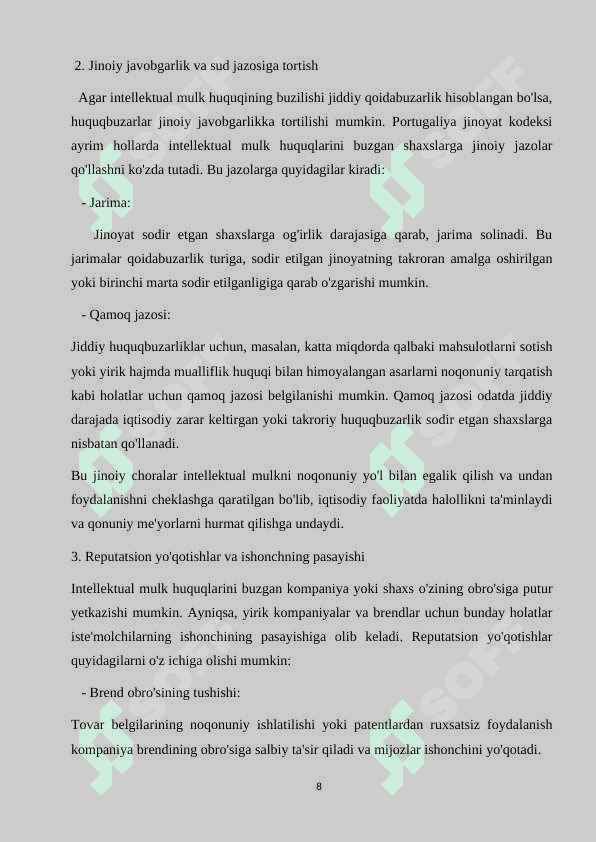 2. Jinoiy javobgarlik va sud jazosiga tortish

Agar intellektual mulk huquqining buzilishi jiddiy qoidabuzarlik hisoblangan bo'lsa, huquqbuzarlar jinoiy javobgarlikka tortilishi mumkin. Portugaliya jinoyat kodeksi ayrim hollarda intellektual mulk huquqlarini buzgan shaxslarga jinoiy jazolar qo'llashni ko'zda tutadi. Bu jazolarga quyidagilar kiradi:

- Jarima:

Jinoyat sodir etgan shaxslarga og'irlik darajasiga qarab, jarima solinadi. Bu jarimalar qoidabuzarlik turiga, sodir etilgan jinoyatning takroran amalga oshirilgan yoki birinchi marta sodir etilganligiga qarab o'zgarishi mumkin.

- Qamoq jazosi:

Jiddiy huquqbuzarliklar uchun, masalan, katta miqdorda qalbaki mahsulotlarni sotish yoki yirik hajmda mualliflik huquqi bilan himoyalangan asarlarni noqonuniy tarqatish kabi holatlar uchun qamoq jazosi belgilanishi mumkin. Qamoq jazosi odatda jiddiy darajada iqtisodiy zarar keltirgan yoki takroriy huquqbuzarlik sodir etgan shaxslarga nisbatan qo'llanadi.

Bu jinoiy choralar intellektual mulkni noqonuniy yo'l bilan egalik qilish va undan foydalanishni cheklashga qaratilgan bo'lib, iqtisodiy faoliyatda halollikni ta'minlaydi va qonuniy me'yorlarni hurmat qilishga undaydi.

3. Reputatsion yo'qotishlar va ishonchning pasayishi

Intellektual mulk huquqlarini buzgan kompaniya yoki shaxs o'zining obro'siga putur yetkazishi mumkin. Ayniqsa, yirik kompaniyalar va brendlar uchun bunday holatlar iste'molchilarning ishonchining pasayishiga olib keladi. Reputatsion yo'qotishlar quyidagilarni o'z ichiga olishi mumkin:

- Brend obro'sining tushishi:

Tovar belgilarining noqonuniy ishlatilishi yoki patentlardan ruxsatsiz foydalanish kompaniya brendining obro'siga salbiy ta'sir qiladi va mijozlar ishonchini yo'qotadi.

8